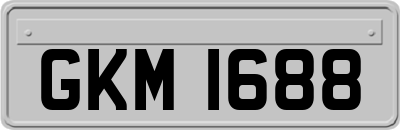 GKM 1688